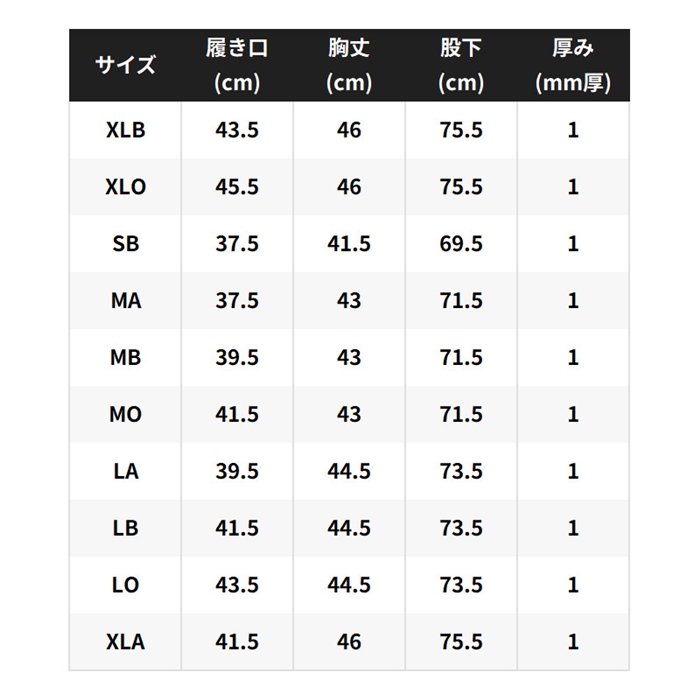 | サイズ | 履き口(cm) | 胸丈(cm) | 股下(cm) | 厚み(mm厚) |
|---|---|---|---|---|
| XLB | 43.5 | 46 | 75.5 | 1 |
| XLO | 45.5 | 46 | 75.5 | 1 |
| SB | 37.5 | 41.5 | 69.5 | 1 |
| MA | 37.5 | 43 | 71.5 | 1 |
| MB | 39.5 | 43 | 71.5 | 1 |
| MO | 41.5 | 43 | 71.5 | 1 |
| LA | 39.5 | 44.5 | 73.5 | 1 |
| LB | 41.5 | 44.5 | 73.5 | 1 |
| LO | 43.5 | 44.5 | 73.5 | 1 |
| XLA | 41.5 | 46 | 75.5 | 1 |